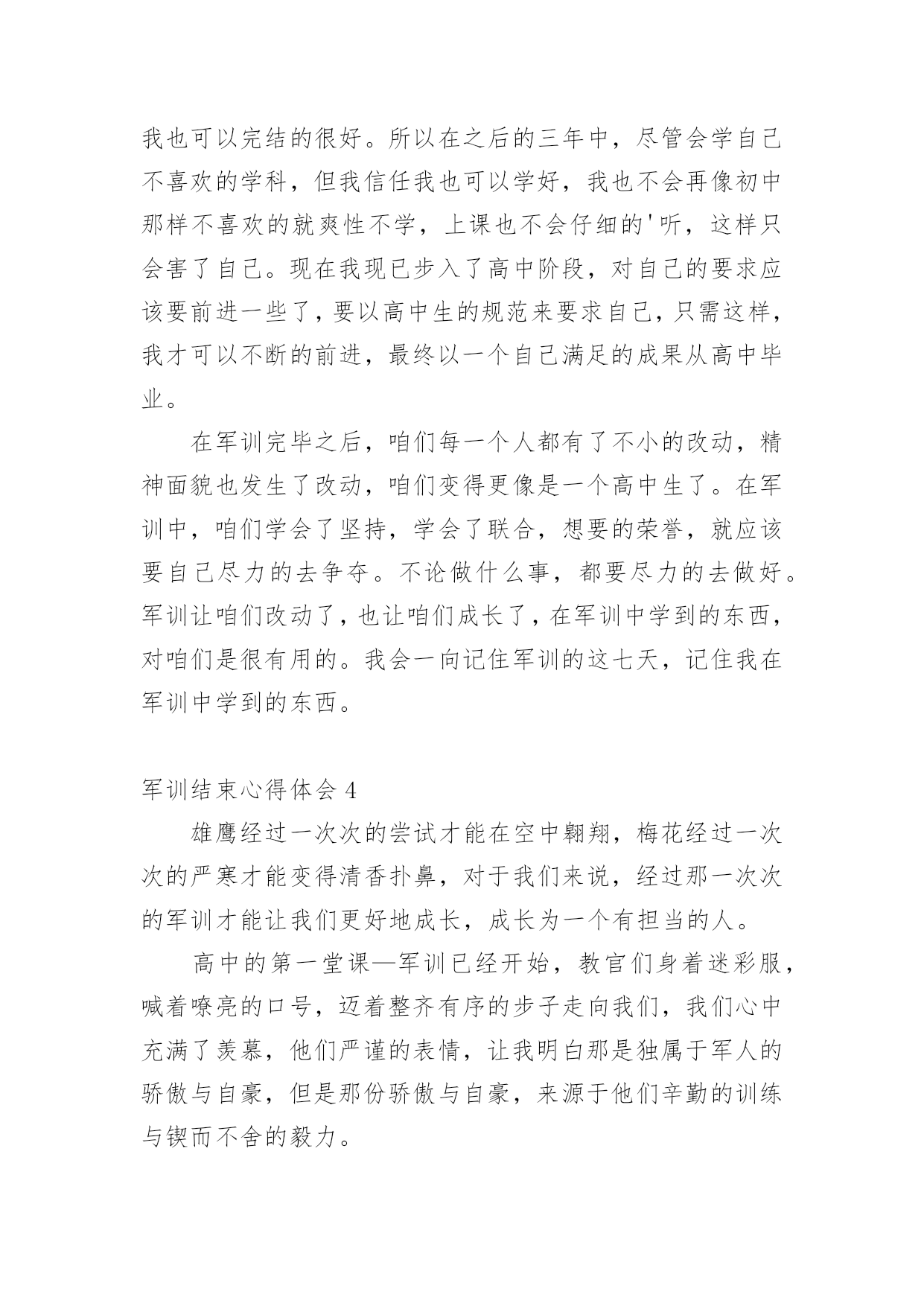 我也可以完结的很好。所以在之后的三年中，尽管会学自己不喜欢的学科，但我信任我也可以学好，我也不会再像初中那样不喜欢的就爽性不学，上课也不会仔细的'听，这样只会害了自己。现在我现已步入了高中阶段，对自己的要求应该要前进一些了，要以高中生的规范来要求自己，只需这样，我才可以不断的前进，最终以一个自己满足的成果从高中毕业。

在军训完毕之后，咱们每一个人都有了不小的改动，精神面貌也发生了改动，咱们变得更像是一个高中生了。在军训中，咱们学会了坚持，学会了联合，想要的荣誉，就应该要自己尽力的去争夺。不论做什么事，都要尽力的去做好。军训让咱们改动了，也让咱们成长了，在军训中学到的东西，对咱们是很有用的。我会一向记住军训的这七天，记住我在军训中学到的东西。

军训结束心得体会 4

雄鹰经过一次次的尝试才能在空中翱翔，梅花经过一次次的严寒才能变得清香扑鼻，对于我们来说，经过那一次次的军训才能让我们更好地成长，成长为一个有担当的人。

高中的第一堂课—军训已经开始，教官们身着迷彩服，喊着嘹亮的口号，迈着整齐有序的步子走向我们，我们心中充满了羡慕，他们严谨的表情，让我明白那是独属于军人的骄傲与自豪，但是那份骄傲与自豪，来源于他们辛勤的训练与锲而不舍的毅力。